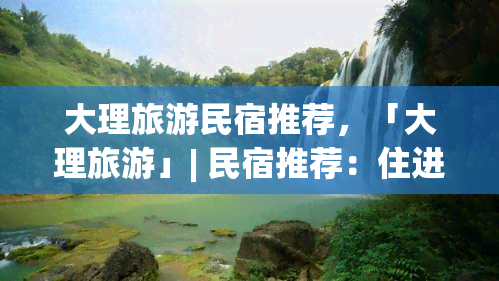 大理旅游民宿推荐，「大理旅游」| 民宿推荐：住进